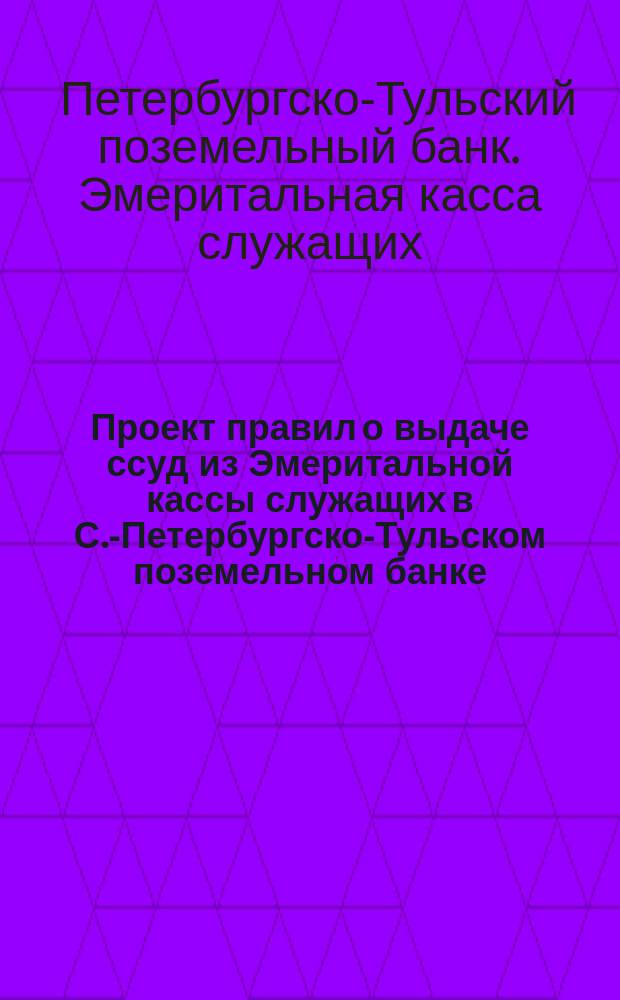 Петербургско-Тульский поземельный банк. Эмеритальная касса служащих

Проект правил о выдаче ссуд из Эмеритальной кассы служащих в С.-Петербургско-Тульском поземельном банке